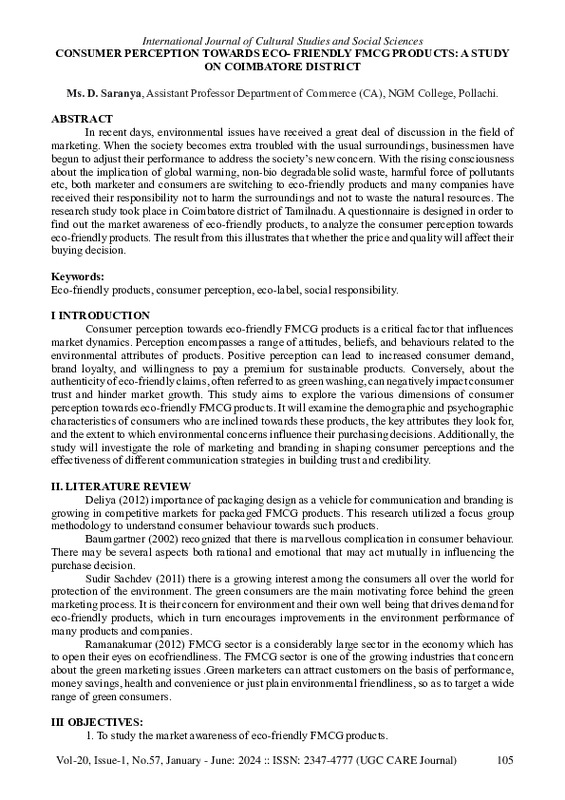 International Journal of Cultural Studies and Social Sciences

CONSUMER PERCEPTION TOWARDS ECO- FRIENDLY FMCG PRODUCTS: A STUDY ON COIMBATORE DISTRICT

Ms. D. Saranya, Assistant Professor Department of Commerce (CA), NGM College, Pollachi.

ABSTRACT

In recent days, environmental issues have received a great deal of discussion in the field of marketing. When the society becomes extra troubled with the usual surroundings, businessmen have begun to adjust their performance to address the society's new concern. With the rising consciousness about the implication of global warming, non-bio degradable solid waste, harmful force of pollutants etc, both marketer and consumers are switching to eco-friendly products and many companies have received their responsibility not to harm the surroundings and not to waste the natural resources. The research study took place in Coimbatore district of Tamilnadu. A questionnaire is designed in order to find out the market awareness of eco-friendly products, to analyze the consumer perception towards eco-friendly products. The result from this illustrates that whether the price and quality will affect their buying decision.

Keywords:
Eco-friendly products, consumer perception, eco-label, social responsibility.

I INTRODUCTION

Consumer perception towards eco-friendly FMCG products is a critical factor that influences market dynamics. Perception encompasses a range of attitudes, beliefs, and behaviours related to the environmental attributes of products. Positive perception can lead to increased consumer demand, brand loyalty, and willingness to pay a premium for sustainable products. Conversely, about the authenticity of eco-friendly claims, often referred to as green washing, can negatively impact consumer trust and hinder market growth. This study aims to explore the various dimensions of consumer perception towards eco-friendly FMCG products. It will examine the demographic and psychographic characteristics of consumers who are inclined towards these products, the key attributes they look for, and the extent to which environmental concerns influence their purchasing decisions. Additionally, the study will investigate the role of marketing and branding in shaping consumer perceptions and the effectiveness of different communication strategies in building trust and credibility.

II. LITERATURE REVIEW

Deliya (2012) importance of packaging design as a vehicle for communication and branding is growing in competitive markets for packaged FMCG products. This research utilized a focus group methodology to understand consumer behaviour towards such products.

Baumgartner (2002) recognized that there is marvellous complication in consumer behaviour. There may be several aspects both rational and emotional that may act mutually in influencing the purchase decision.

Sudir Sachdev (2011) there is a growing interest among the consumers all over the world for protection of the environment. The green consumers are the main motivating force behind the green marketing process. It is their concern for environment and their own well being that drives demand for eco-friendly products, which in turn encourages improvements in the environment performance of many products and companies.

Ramanakumar (2012) FMCG sector is a considerably large sector in the economy which has to open their eyes on ecofriendliness. The FMCG sector is one of the growing industries that concern about the green marketing issues .Green marketers can attract customers on the basis of performance, money savings, health and convenience or just plain environmental friendliness, so as to target a wide range of green consumers.

III OBJECTIVES:

1. To study the market awareness of eco-friendly FMCG products.

Vol-20, Issue-1, No.57, January - June: 2024 :: ISSN: 2347-4777 (UGC CARE Journal) 105